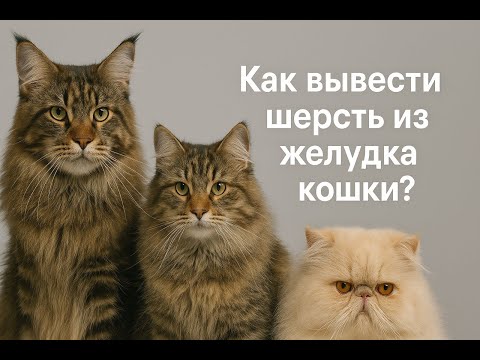 Как вывести шерсть из желудка кошки?